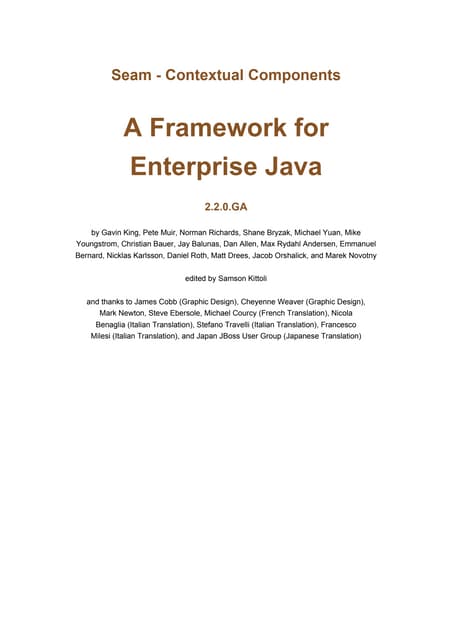 Seam - Contextual Components

A Framework for Enterprise Java

2.2.0.GA

by Gavin King, Pete Muir, Norman Richards, Shane Bryzak, Michael Yuan, Mike Youngstrom, Christian Bauer, Jay Balunas, Dan Allen, Max Rydahl Andersen, Emmanuel Bernard, Nicklas Karlsson, Daniel Roth, Matt Drees, Jacob Orshalick, and Marek Novotny

edited by Samson Kittoli

and thanks to James Cobb (Graphic Design), Cheyenne Weaver (Graphic Design), Mark Newton, Steve Ebersole, Michael Courcy (French Translation), Nicola Benaglia (Italian Translation), Stefano Travelli (Italian Translation), Francesco Milesi (Italian Translation), and Japan JBoss User Group (Japanese Translation)